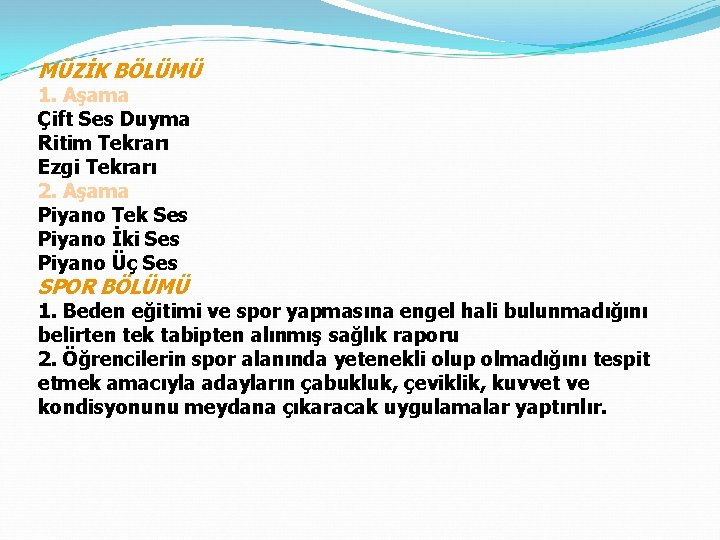 MÜZİK BÖLÜMÜ
1. Aşama
Çift Ses Duyma
Ritim Tekrarı
Ezgi Tekrarı
2. Aşama
Piyano Tek Ses
Piyano İki Ses
Piyano Üç Ses
SPOR BÖLÜMÜ
1. Beden eğitimi ve spor yapmasına engel hali bulunmadığını belirten tek tabipten alınmış sağlık raporu
2. Öğrencilerin spor alanında yetenekli olup olmadığını tespit etmek amacıyla adayların çabukluk, çeviklik, kuvvet ve kondisyonunu meydana çıkaracak uygulamalar yaptırılır.